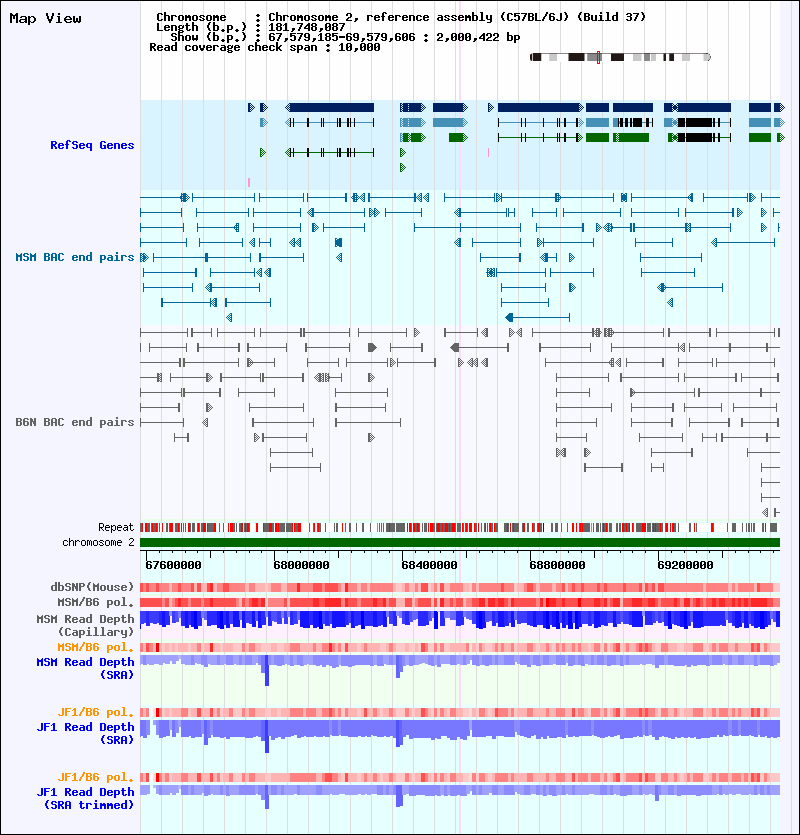 Map View

Chromosome : Chromosome 2, reference assembly (C57BL/6J) (Build 37)
Length (b.p.) : 181,748,087
Show (b.p.) : 67,579,185-69,579,606 : 2,000,422 bp
Read coverage check span : 10,000

RefSeq Genes

MSM BAC end pairs

B6N BAC end pairs

Repeat
chromosome 2

67600000 68000000 68400000 68800000 69200000

dbSNP(Mouse)
MSM/B6 pol.
MSM Read Depth (Capillary)
MSM/B6 pol.
MSM Read Depth (SRA)

JF1/B6 pol.
JF1 Read Depth (SRA)

JF1/B6 pol.
JF1 Read Depth (SRA trimmed)